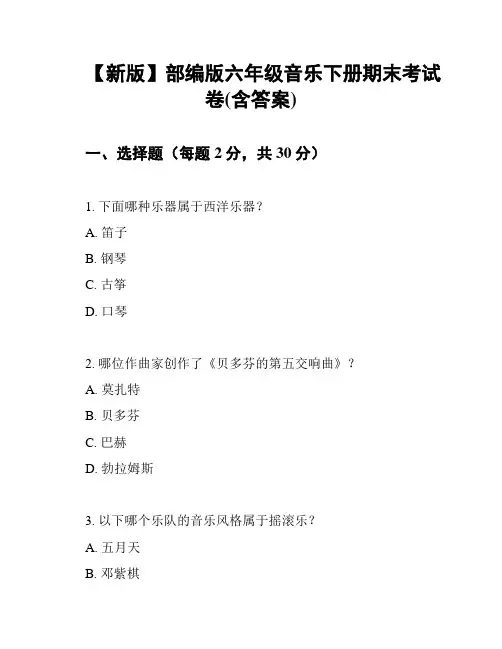 【新版】部编版六年级音乐下册期末考试卷(含答案)

一、选择题（每题 2 分，共 30 分）

1. 下面哪种乐器属于西洋乐器？

A. 笛子

B. 钢琴

C. 古筝

D. 口琴

2. 哪位作曲家创作了《贝多芬的第五交响曲》？

A. 莫扎特

B. 贝多芬

C. 巴赫

D. 勃拉姆斯

3. 以下哪个乐队的音乐风格属于摇滚乐？

A. 五月天

B. 邓紫棋